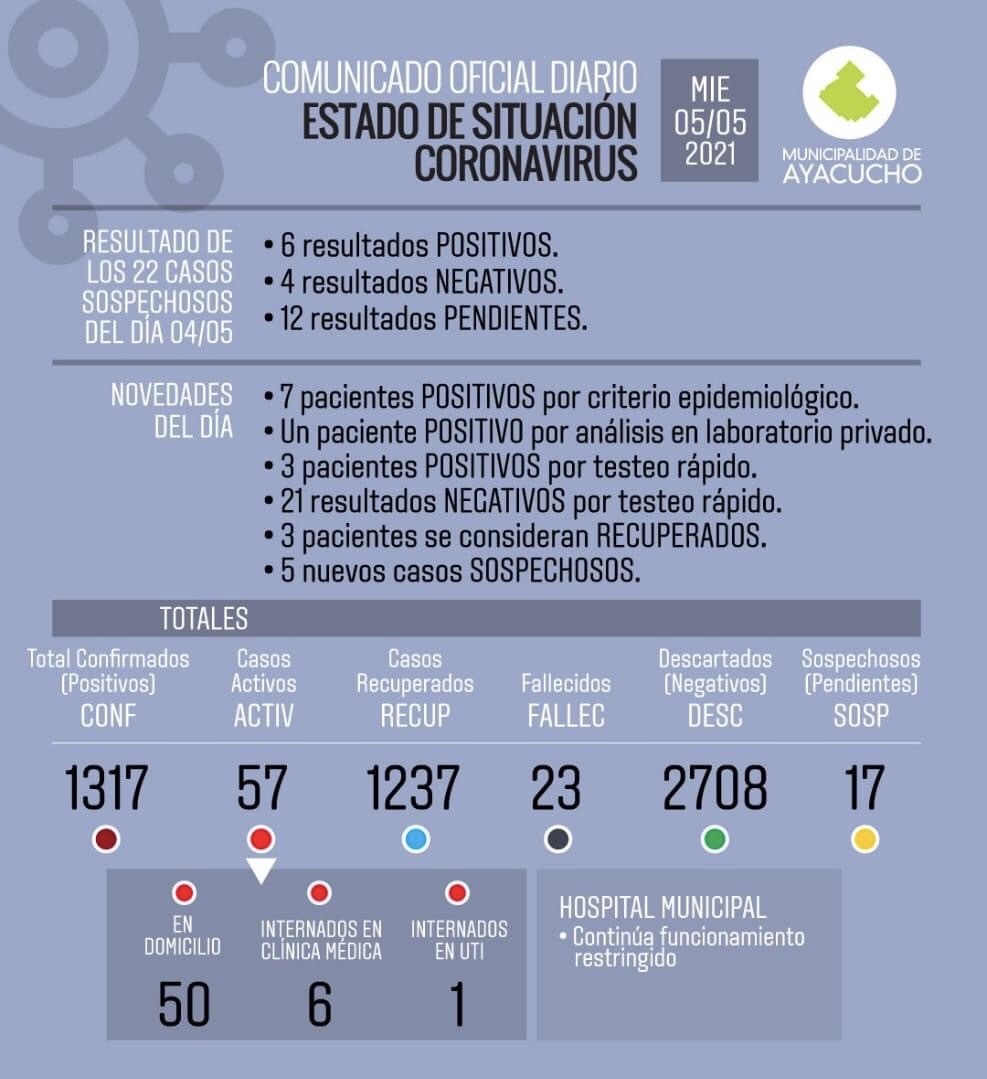 COMUNICADO OFICIAL DIARIO
ESTADO DE SITUACIÓN CORONAVIRUS

MIE 05/05 2021

MUNICIPALIDAD DE AYACUCHO

RESULTADO DE LOS 22 CASOS SOSPECHOSOS DEL DÍA 04/05

• 6 resultados POSITIVOS.
• 4 resultados NEGATIVOS.
• 12 resultados PENDIENTES.

NOVEDADES DEL DÍA

• 7 pacientes POSITIVOS por criterio epidemiológico.
• Un paciente POSITIVO por análisis en laboratorio privado.
• 3 pacientes POSITIVOS por testeo rápido.
• 21 resultados NEGATIVOS por testeo rápido.
• 3 pacientes se consideran RECUPERADOS.
• 5 nuevos casos SOSPECHOSOS.

TOTALES

| Total Confirmados (Positivos) CONF | Casos Activos ACTIV | Casos Recuperados RECUP | Fallecidos FALLEC | Descartados (Negativos) DESC | Sospechosos (Pendientes) SOSP |
|---|---|---|---|---|---|
| 1317 | 57 | 1237 | 23 | 2708 | 17 |

| EN DOMICILIO | INTERNADOS EN CLÍNICA MÉDICA | INTERNADOS EN UTI |
|---|---|---|
| 50 | 6 | 1 |

HOSPITAL MUNICIPAL
• Continúa funcionamiento restringido